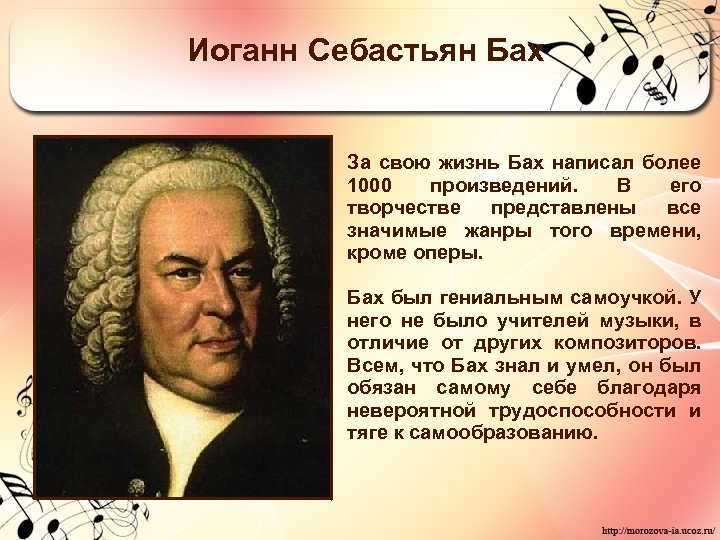 Иоганн Себастьян Бах

За свою жизнь Бах написал более 1000 произведений. В его творчестве представлены все значимые жанры того времени, кроме оперы.

Бах был гениальным самоучкой. У него не было учителей музыки, в отличие от других композиторов. Всем, что Бах знал и умел, он был обязан самому себе благодаря невероятной трудоспособности и тяге к самообразованию.

http://morozova-ia.ucoz.ru/